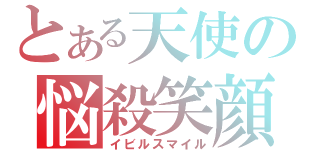 とある天使の
悩殺笑顔
イビルスマイル